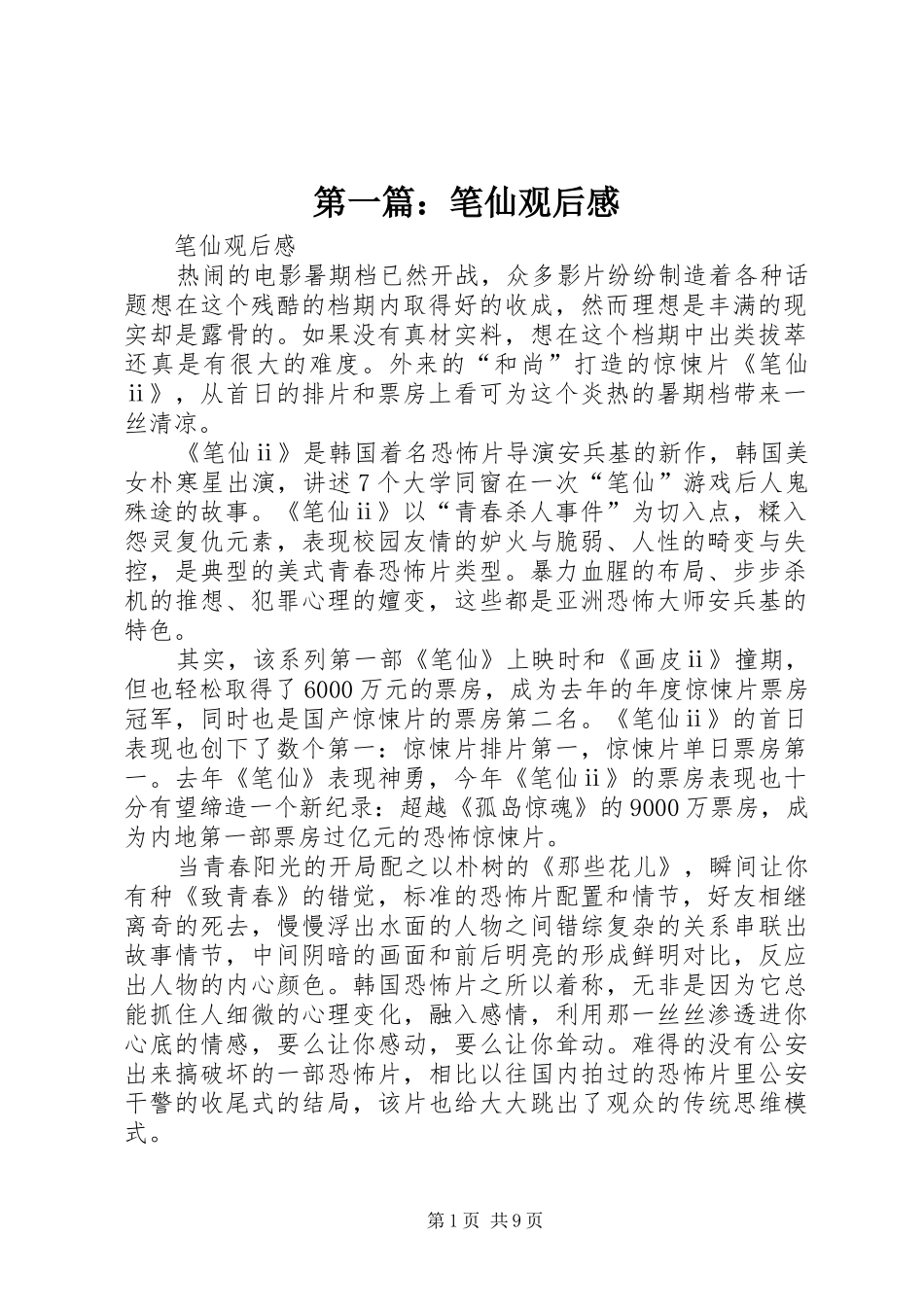 第一篇：笔仙观后感

笔仙观后感

热闹的电影暑期档已然开战，众多影片纷纷制造着各种话题想在这个残酷的档期内取得好的收成，然而理想是丰满的现实却是露骨的。如果没有真材实料，想在这个档期中出类拔萃还真是有很大的难度。外来的“和尚”打造的惊悚片《笔仙ⅱ》，从首日的排片和票房上看可为这个炎热的暑期档带来一丝清凉。

《笔仙ⅱ》是韩国着名恐怖片导演安兵基的新作，韩国美女朴寒星出演，讲述7个大学同窗在一次“笔仙”游戏后人鬼殊途的故事。《笔仙ⅱ》以“青春杀人事件”为切入点，糅入怨灵复仇元素，表现校园友情的妒火与脆弱、人性的畸变与失控，是典型的美式青春恐怖片类型。暴力血腥的布局、步步杀机的推想、犯罪心理的嬗变，这些都是亚洲恐怖大师安兵基的特色。

其实，该系列第一部《笔仙》上映时和《画皮ⅱ》撞期，但也轻松取得了6000万元的票房，成为去年的年度惊悚片票房冠军，同时也是国产惊悚片的票房第二名。《笔仙ⅱ》的首日表现也创下了数个第一：惊悚片排片第一，惊悚片单日票房第一。去年《笔仙》表现神勇，今年《笔仙ⅱ》的票房表现也十分有望缔造一个新纪录：超越《孤岛惊魂》的9000万票房，成为内地第一部票房过亿元的恐怖惊悚片。

当青春阳光的开局配之以朴树的《那些花儿》，瞬间让你有种《致青春》的错觉，标准的恐怖片配置和情节，好友相继离奇的死去，慢慢浮出水面的人物之间错综复杂的关系串联出故事情节，中间阴暗的画面和前后明亮的形成鲜明对比，反应出人物的内心颜色。韩国恐怖片之所以着称，无非是因为它总能抓住人细微的心理变化，融入感情，利用那一丝丝渗透进你心底的情感，要么让你感动，要么让你耸动。难得的没有公安出来搞破坏的一部恐怖片，相比以往国内拍过的恐怖片里公安干警的收尾式的结局，该片也给大大跳出了观众的传统思维模式。

第1页 共9页